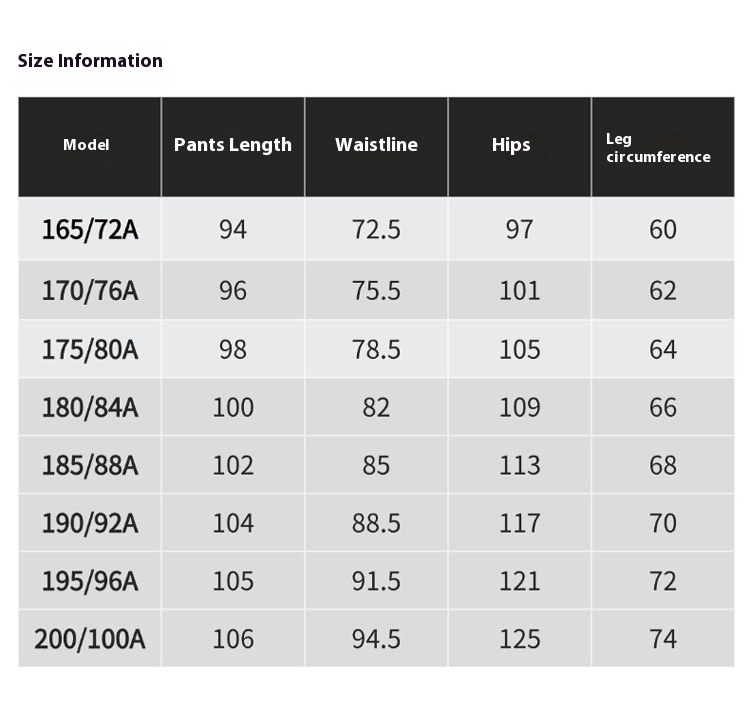 Size Information

| Model | Pants Length | Waistline | Hips | Leg circumference |
|---|---|---|---|---|
| 165/72A | 94 | 72.5 | 97 | 60 |
| 170/76A | 96 | 75.5 | 101 | 62 |
| 175/80A | 98 | 78.5 | 105 | 64 |
| 180/84A | 100 | 82 | 109 | 66 |
| 185/88A | 102 | 85 | 113 | 68 |
| 190/92A | 104 | 88.5 | 117 | 70 |
| 195/96A | 105 | 91.5 | 121 | 72 |
| 200/100A | 106 | 94.5 | 125 | 74 |